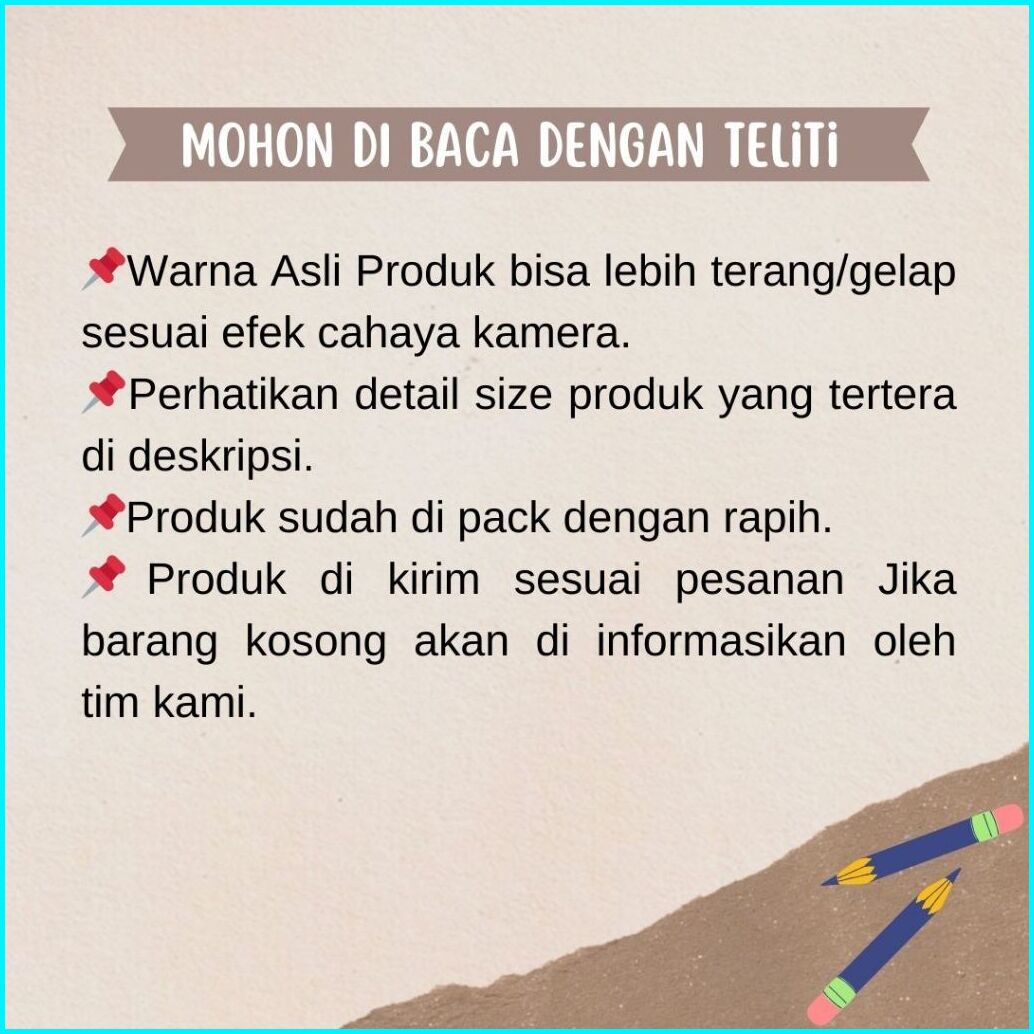 MOHON DI BACA DENGAN TELiTi

📌Warna Asli Produk bisa lebih terang/gelap sesuai efek cahaya kamera.
📌Perhatikan detail size produk yang tertera di deskripsi.
📌Produk sudah di pack dengan rapih.
📌 Produk di kirim sesuai pesanan Jika barang kosong akan di informasikan oleh tim kami.